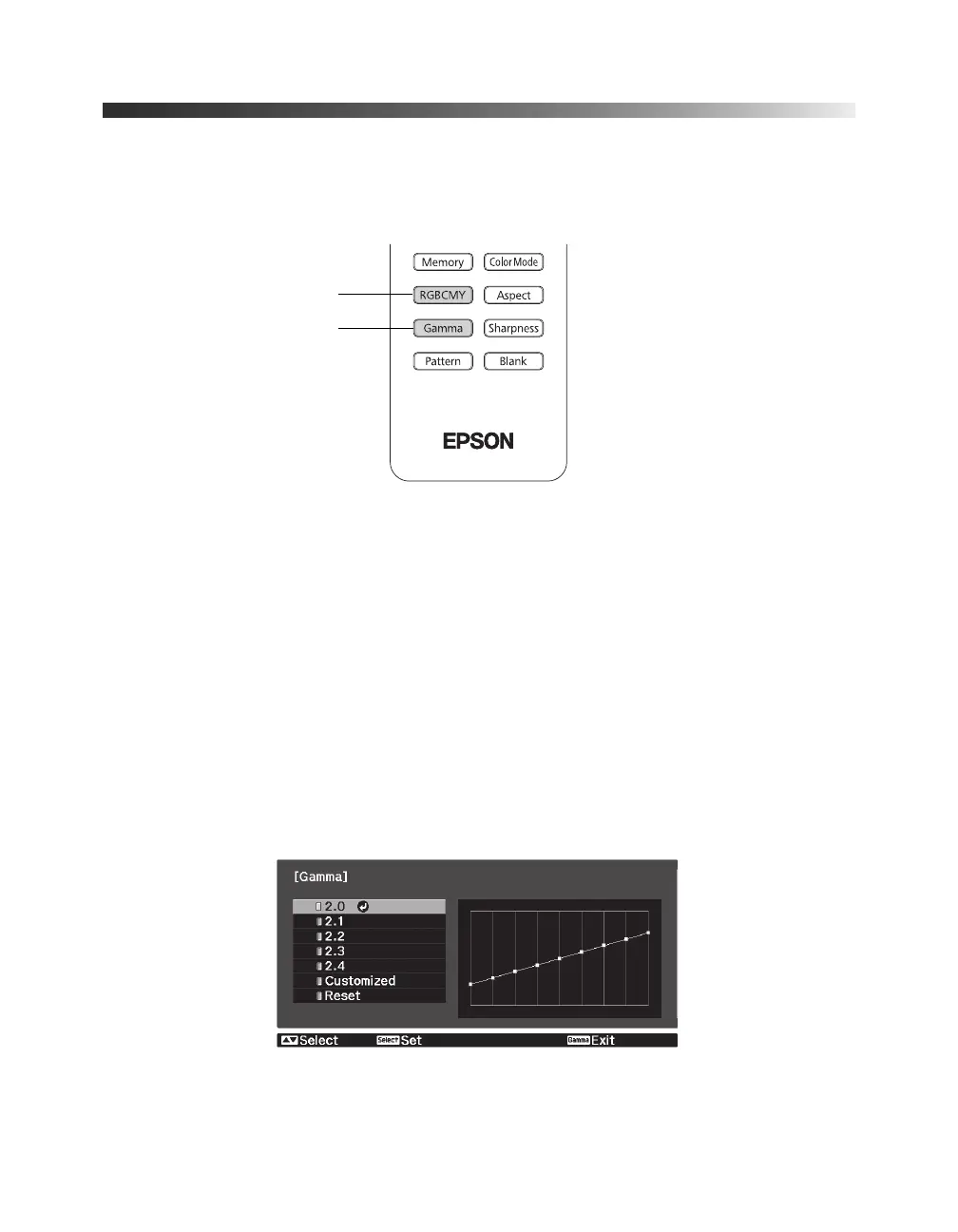 Memory
Color Mode
RGBCMY
Aspect
Gamma
Sharpness
Pattern
Blank
EPSON

[Gamma]
2.0
2.1
2.2
2.3
2.4
Customized
Reset

Select Select Set Gamma Exit